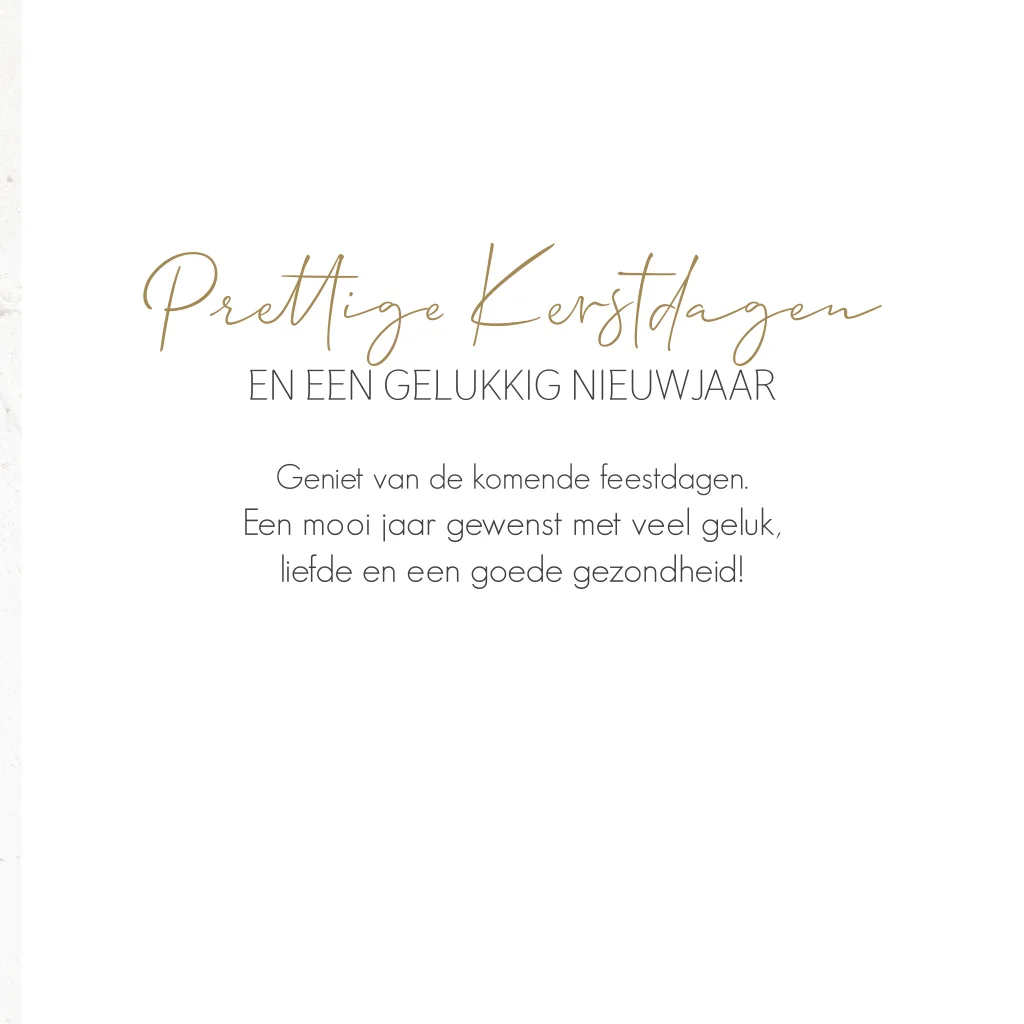 Prettige Kerstdagen
EN EEN GELUKKIG NIEUWJAAR

Geniet van de komende feestdagen.
Een mooi jaar gewenst met veel geluk,
liefde en een goede gezondheid!